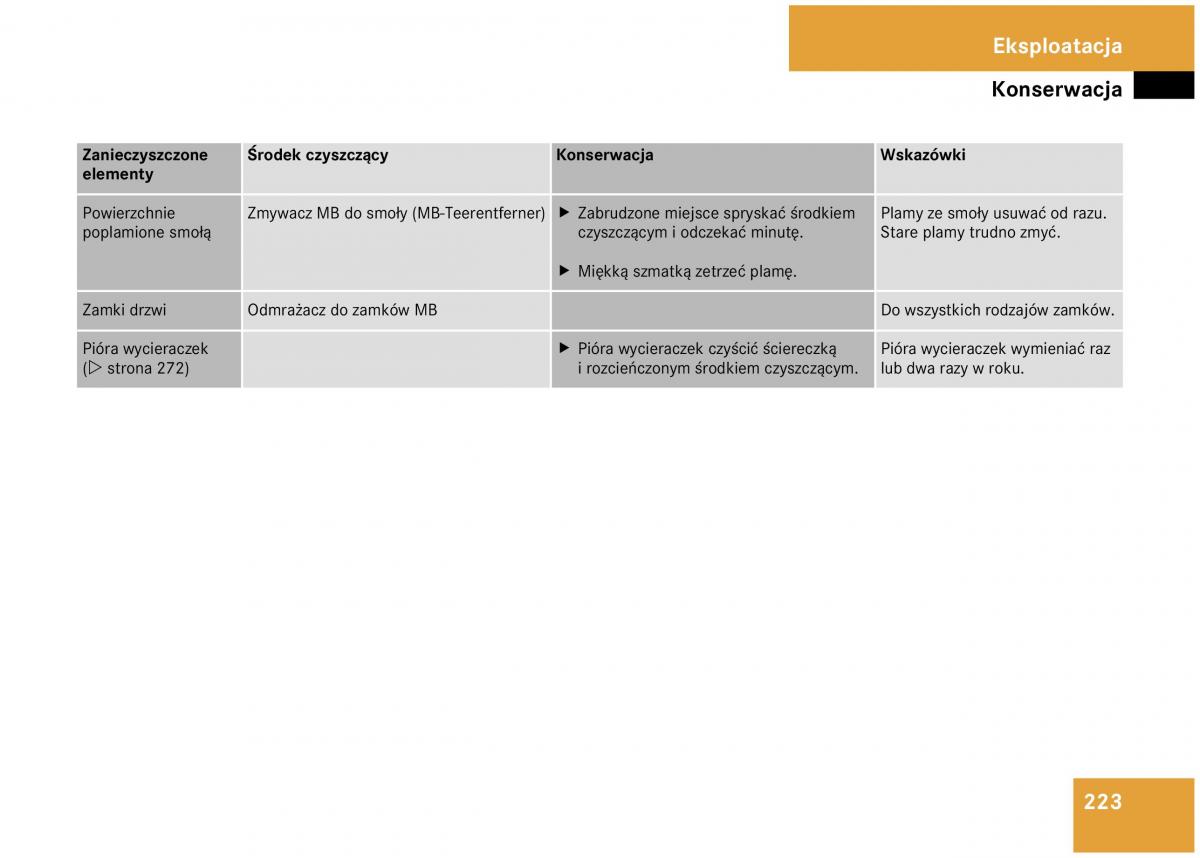 Eksploatacja

Konserwacja

| Zanieczyszczone elementy | Środek czyszczący | Konserwacja | Wskazówki |
|---|---|---|---|
| Powierzchnie poplamione smołą | Zmywacz MB do smoły (MB-Teerentferner) | ▶ Zabrudzone miejsce spryskać środkiem czyszczącym i odczekać minutę. ▶ Miękką szmatką zetrzeć plamę. | Plamy ze smoły usuwać od razu. Stare plamy trudno zmyć. |
| Zamki drzwi | Odmrażacz do zamków MB | | Do wszystkich rodzajów zamków. |
| Pióra wycieraczek (▷ strona 272) | | ▶ Pióra wycieraczek czyścić ściereczką i rozcieńczonym środkiem czyszczącym. | Pióra wycieraczek wymieniać raz lub dwa razy w roku. |

223